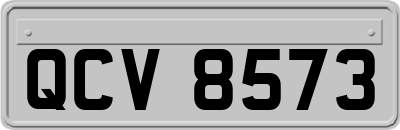 QCV 8573